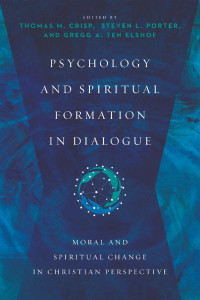 EDITED BY
THOMAS M. CRISP, STEVEN L. PORTER, AND GREGG A. TEN ELSHOF

PSYCHOLOGY AND SPIRITUAL FORMATION IN DIALOGUE

MORAL AND SPIRITUAL CHANGE IN CHRISTIAN PERSPECTIVE